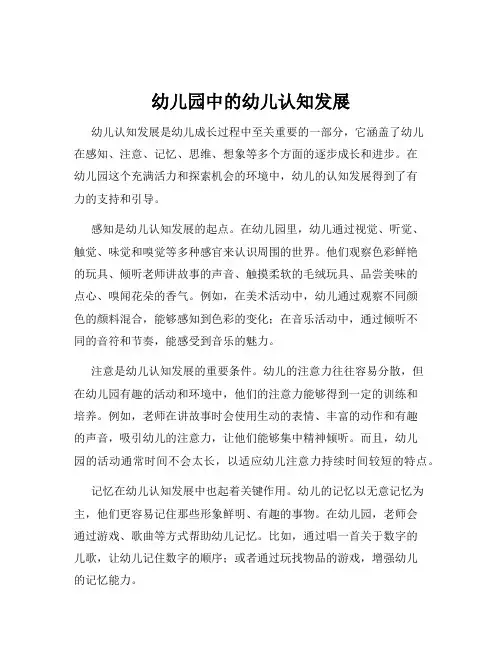 幼儿园中的幼儿认知发展

幼儿认知发展是幼儿成长过程中至关重要的一部分，它涵盖了幼儿在感知、注意、记忆、思维、想象等多个方面的逐步成长和进步。在幼儿园这个充满活力和探索机会的环境中，幼儿的认知发展得到了有力的支持和引导。

感知是幼儿认知发展的起点。在幼儿园里，幼儿通过视觉、听觉、触觉、味觉和嗅觉等多种感官来认识周围的世界。他们观察色彩鲜艳的玩具、倾听老师讲故事的声音、触摸柔软的毛绒玩具、品尝美味的点心、嗅闻花朵的香气。例如，在美术活动中，幼儿通过观察不同颜色的颜料混合，能够感知到色彩的变化；在音乐活动中，通过倾听不同的音符和节奏，能感受到音乐的魅力。

注意是幼儿认知发展的重要条件。幼儿的注意力往往容易分散，但在幼儿园有趣的活动和环境中，他们的注意力能够得到一定的训练和培养。例如，老师在讲故事时会使用生动的表情、丰富的动作和有趣的声音，吸引幼儿的注意力，让他们能够集中精神倾听。而且，幼儿园的活动通常时间不会太长，以适应幼儿注意力持续时间较短的特点。

记忆在幼儿认知发展中也起着关键作用。幼儿的记忆以无意记忆为主，他们更容易记住那些形象鲜明、有趣的事物。在幼儿园，老师会通过游戏、歌曲等方式帮助幼儿记忆。比如，通过唱一首关于数字的儿歌，让幼儿记住数字的顺序；或者通过玩找物品的游戏，增强幼儿的记忆能力。